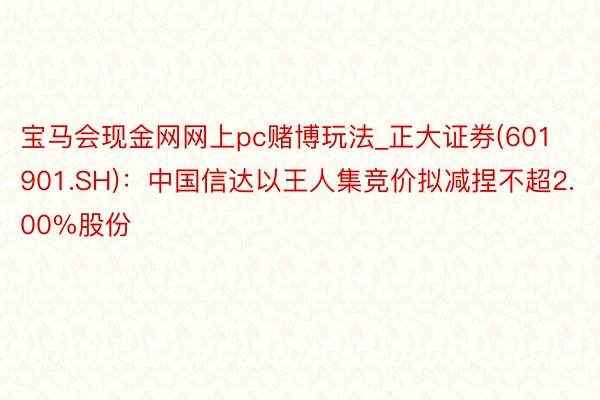 宝马会现金网网上pc赌博玩法_正大证券(601901.SH)：中国信达以王人集竞价拟减捏不超2.00%股份